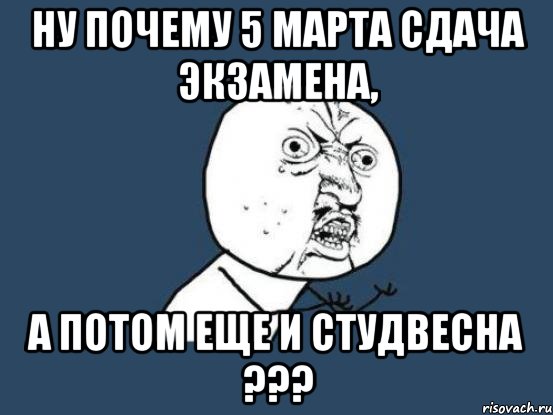 НУ ПОЧЕМУ 5 МАРТА СДАЧА ЭКЗАМЕНА,

А ПОТОМ ЕЩЕ И СТУДВЕСНА ???

risovach.ru